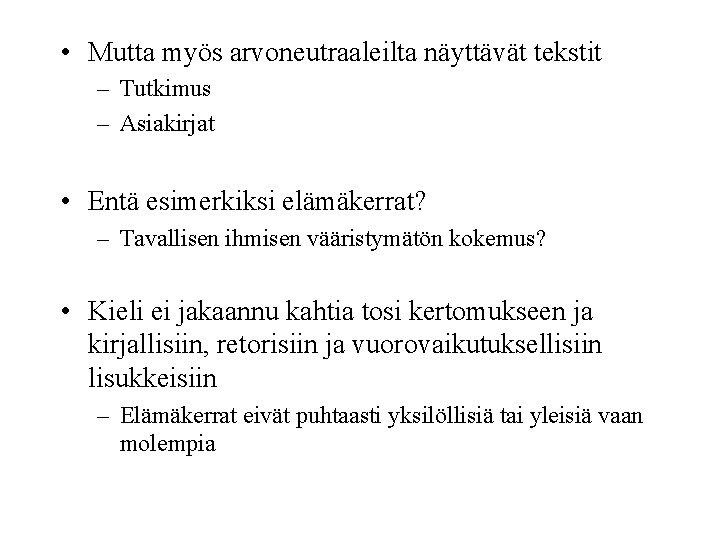 • Mutta myös arvoneutraaleilta näyttävät tekstit
– Tutkimus
– Asiakirjat

• Entä esimerkiksi elämäkerrat?
– Tavallisen ihmisen vääristymätön kokemus?

• Kieli ei jakaannu kahtia tosi kertomukseen ja kirjallisiin, retorisiin ja vuorovaikutuksellisiin lisukkeisiin
– Elämäkerrat eivät puhtaasti yksilöllisiä tai yleisiä vaan molempia